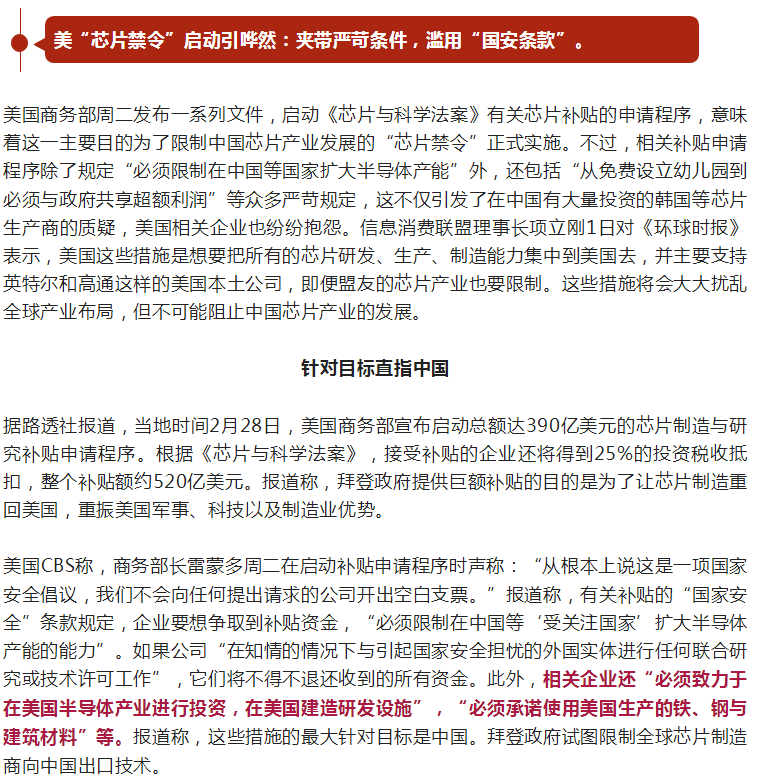 美“芯片禁令”启动引哗然：夹带严苛条件，滥用“国安条款”。

美国商务部周二发布一系列文件，启动《芯片与科学法案》有关芯片补贴的申请程序，意味着这一主要目的为了限制中国芯片产业发展的“芯片禁令”正式实施。不过，相关补贴申请程序除了规定“必须限制在中国等国家扩大半导体产能”外，还包括“从免费设立幼儿园到必须与政府共享超额利润”等众多严苛规定，这不仅引发了在中国有大量投资的韩国等芯片生产商的质疑，美国相关企业也纷纷抱怨。信息消费联盟理事长项立刚1日对《环球时报》表示，美国这些措施是想要把所有的芯片研发、生产、制造能力集中到美国去，并主要支持英特尔和高通这样的美国本土公司，即便盟友的芯片产业也要限制。这些措施将会大大扰乱全球产业布局，但不可能阻止中国芯片产业的发展。

针对目标直指中国

据路透社报道，当地时间2月28日，美国商务部宣布启动总额达390亿美元的芯片制造与研究补贴申请程序。根据《芯片与科学法案》，接受补贴的企业还将得到25%的投资税收抵扣，整个补贴额约520亿美元。报道称，拜登政府提供巨额补贴的目的是为了让芯片制造重回美国，重振美国军事、科技以及制造业优势。

美国CBS称，商务部长雷蒙多周二在启动补贴申请程序时声称：“从根本上说这是一项国家安全倡议，我们不会向任何提出请求的公司开出空白支票。”报道称，有关补贴的“国家安全”条款规定，企业要想争取到补贴资金，“必须限制在中国等‘受关注国家’扩大半导体产能的能力”。如果公司“在知情的情况下与引起国家安全担忧的外国实体进行任何联合研究或技术许可工作”，它们将不得不退还收到的所有资金。此外，相关企业还“必须致力于在美国半导体产业进行投资，在美国建造研发设施”，“必须承诺使用美国生产的铁、钢与建筑材料”等。报道称，这些措施的最大针对目标是中国。拜登政府试图限制全球芯片制造商向中国出口技术。